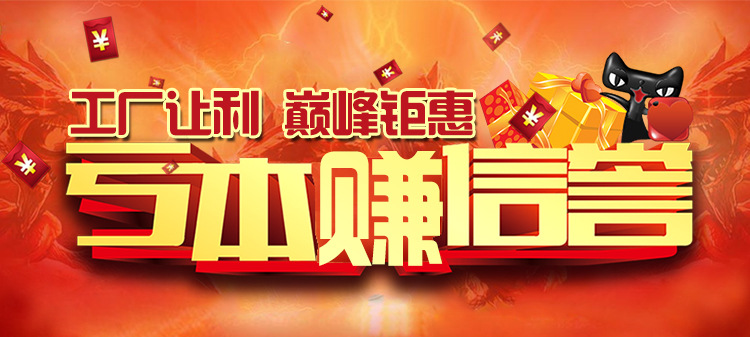 工厂让利 巅峰钜惠
亏本赚信誉